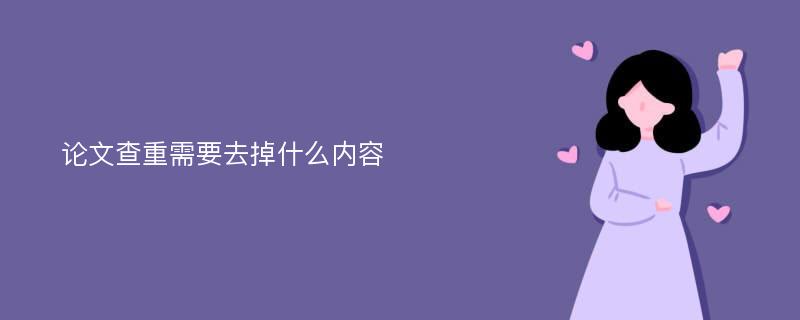 论文查重需要去掉什么内容